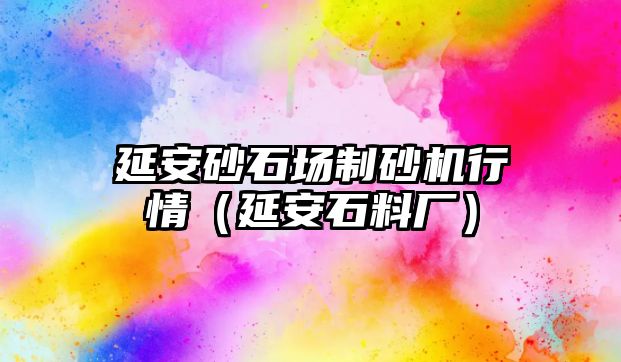 延安砂石场制砂机行情（延安石料厂）